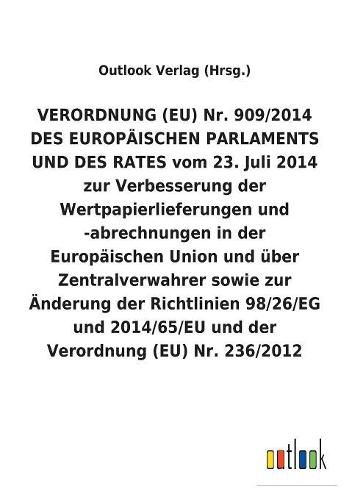 Outlook Verlag (Hrsg.)

VERORDNUNG (EU) Nr. 909/2014 DES EUROPÄISCHEN PARLAMENTS UND DES RATES vom 23. Juli 2014 zur Verbesserung der Wertpapierlieferungen und -abrechnungen in der Europäischen Union und über Zentralverwahrer sowie zur Änderung der Richtlinien 98/26/EG und 2014/65/EU und der Verordnung (EU) Nr. 236/2012

outlook